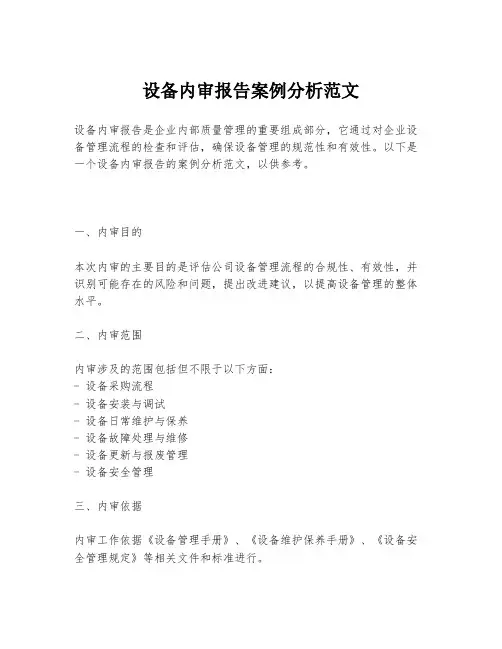 设备内审报告案例分析范文

设备内审报告是企业内部质量管理的重要组成部分，它通过对企业设备管理流程的检查和评估，确保设备管理的规范性和有效性。以下是一个设备内审报告的案例分析范文，以供参考。

一、内审目的

本次内审的主要目的是评估公司设备管理流程的合规性、有效性，并识别可能存在的风险和问题，提出改进建议，以提高设备管理的整体水平。

二、内审范围

内审涉及的范围包括但不限于以下方面：
- 设备采购流程
- 设备安装与调试
- 设备日常维护与保养
- 设备故障处理与维修
- 设备更新与报废管理
- 设备安全管理

三、内审依据

内审工作依据《设备管理手册》、《设备维护保养手册》、《设备安全管理规定》等相关文件和标准进行。